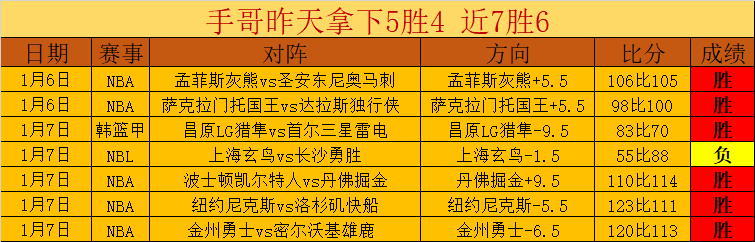 手哥昨天拿下5胜4 近7胜6

| 日期 | 赛事 | 对阵 | 方向 | 比分 | 成绩 |
|---|---|---|---|---|---|
| 1月6日 | NBA | 孟菲斯灰熊vs圣安东尼奥马刺 | 孟菲斯灰熊+5.5 | 106比105 | 胜 |
| 1月6日 | NBA | 萨克拉门托国王vs达拉斯独行侠 | 萨克拉门托国王+5.5 | 98比100 | 胜 |
| 1月7日 | 韩篮甲 | 昌原LG猎隼vs首尔三星雷电 | 昌原LG猎隼-9.5 | 83比70 | 胜 |
| 1月7日 | NBL | 上海玄鸟vs长沙勇胜 | 上海玄鸟-1.5 | 55比88 | 负 |
| 1月7日 | NBA | 波士顿凯尔特人vs丹佛掘金 | 丹佛掘金+9.5 | 110比114 | 胜 |
| 1月7日 | NBA | 纽约尼克斯vs洛杉矶快船 | 纽约尼克斯-5.5 | 123比111 | 胜 |
| 1月7日 | NBA | 金州勇士vs密尔沃基雄鹿 | 金州勇士-6.5 | 120比113 | 胜 |